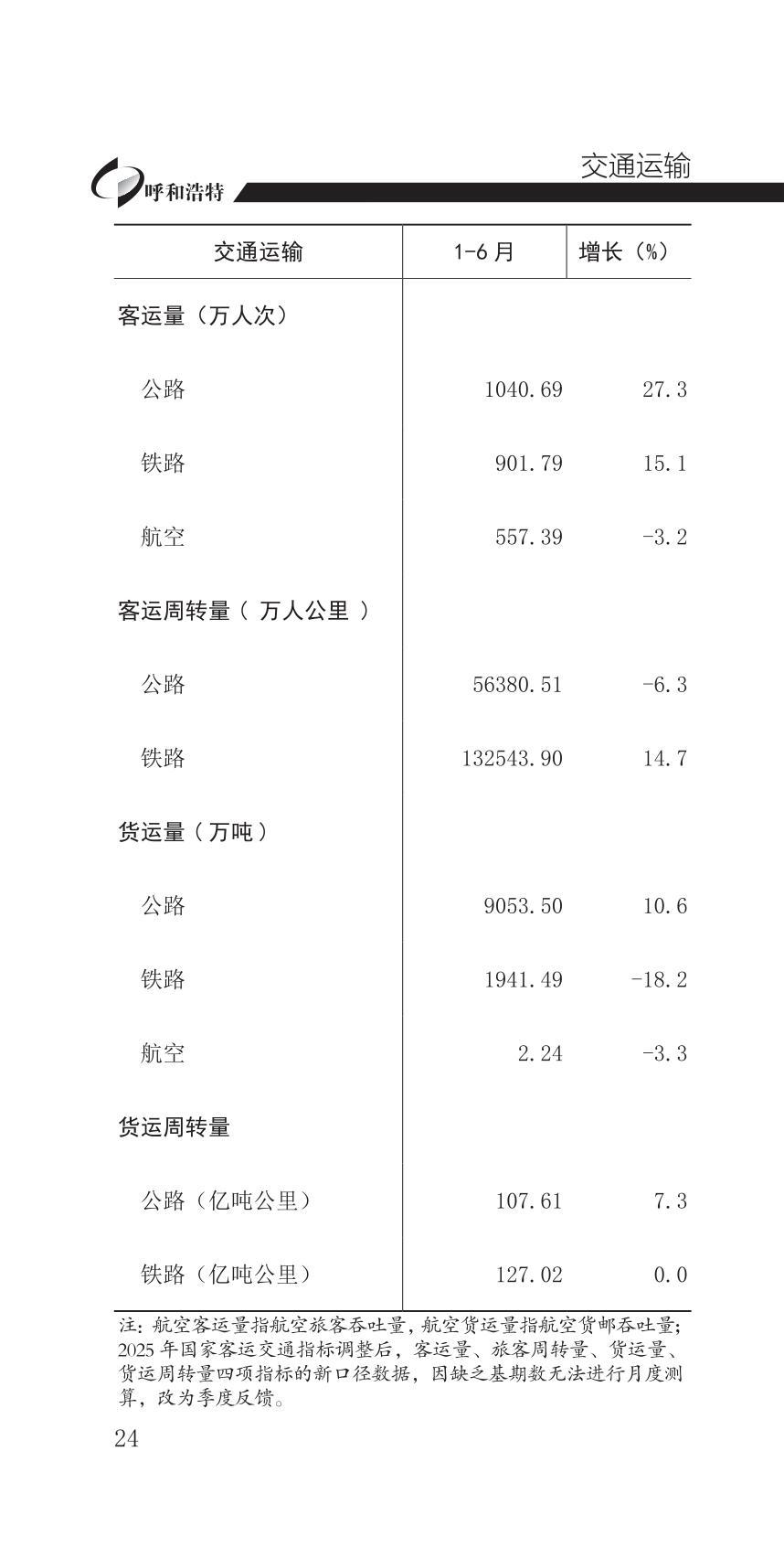 呼和浩特

交通运输

| 交通运输 | 1-6月 | 增长（%） |
|---|---|---|
| 客运量（万人次） | | |
| 公路 | 1040.69 | 27.3 |
| 铁路 | 901.79 | 15.1 |
| 航空 | 557.39 | -3.2 |
| 客运周转量（万人公里） | | |
| 公路 | 56380.51 | -6.3 |
| 铁路 | 132543.90 | 14.7 |
| 货运量（万吨） | | |
| 公路 | 9053.50 | 10.6 |
| 铁路 | 1941.49 | -18.2 |
| 航空 | 2.24 | -3.3 |
| 货运周转量 | | |
| 公路（亿吨公里） | 107.61 | 7.3 |
| 铁路（亿吨公里） | 127.02 | 0.0 |

注：航空客运量指航空旅客吞吐量，航空货运量指航空货邮吞吐量；2025年国家客运交通指标调整后，客运量、旅客周转量、货运量、货运周转量四项指标的新口径数据，因缺乏基期数无法进行月度测算，改为季度反馈。

24